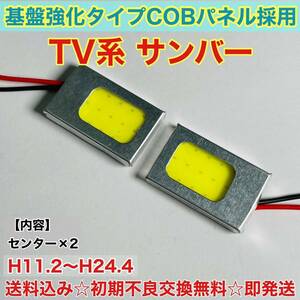 基盤強化タイプCOBパネル採用

TV系 サンバー

【内容】
センター×2

H11.2〜H24.4

送料込み☆初期不良交換無料☆即発送